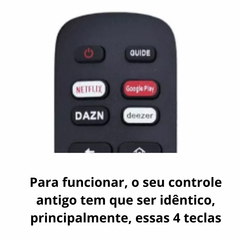 GUIDE

NETFLIX

Google Play

DAZN

deezer

Para funcionar, o seu controle antigo tem que ser idêntico, principalmente, essas 4 teclas